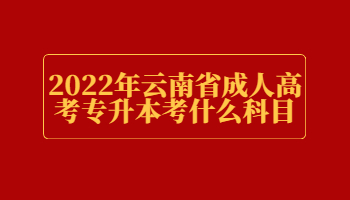 2022年云南省成人高考专升本考什么科目